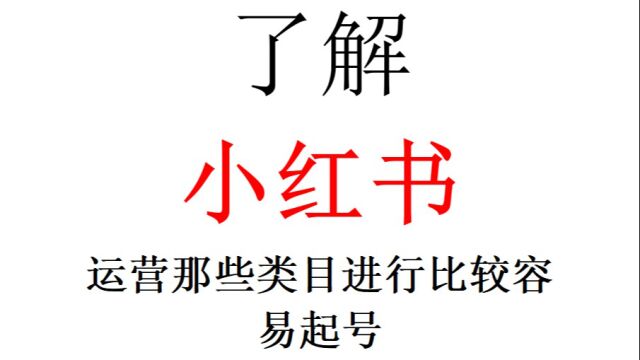 了解

小红书

运营那些类目进行比较容易起号